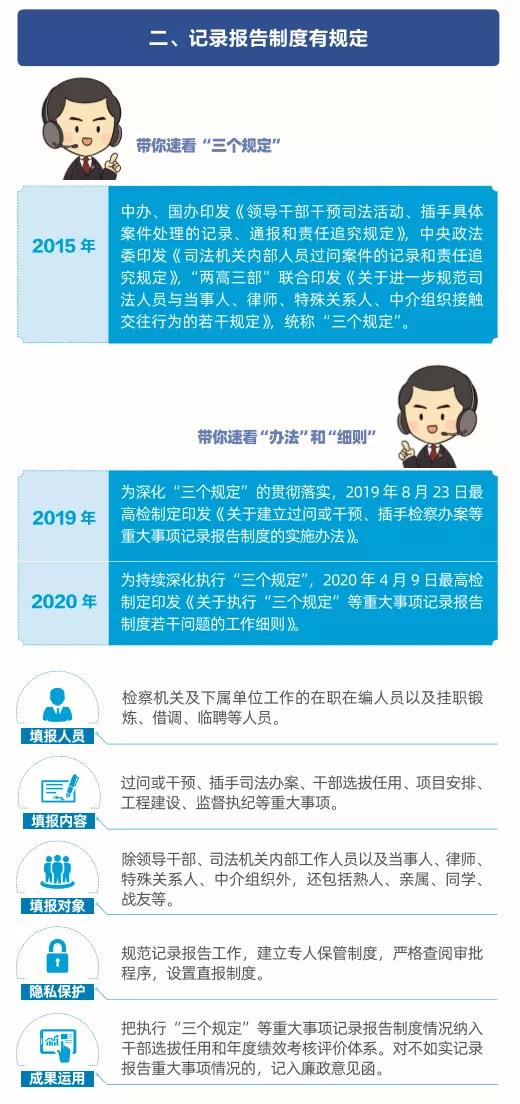 二、记录报告制度有规定

带你速看“三个规定”

2015 年

中办、国办印发《领导干部干预司法活动、插手具体案件处理的记录、通报和责任追究规定》，中央政法委印发《司法机关内部人员过问案件的记录和责任追究规定》，“两高三部”联合印发《关于进一步规范司法人员与当事人、律师、特殊关系人、中介组织接触交往行为的若干规定》，统称“三个规定”。

带你速看“办法”和“细则”

2019 年

为深化“三个规定”的贯彻落实，2019 年 8 月 23 日最高检制定印发《关于建立过问或干预、插手检察办案等重大事项记录报告制度的实施办法》。

2020 年

为持续深化执行“三个规定”，2020 年 4 月 9 日最高检制定印发《关于执行“三个规定”等重大事项记录报告制度若干问题的工作细则》。

填报人员

检察机关及下属单位工作的在职在编人员以及挂职锻炼、借调、临聘等人员。

填报内容

过问或干预、插手司法办案、干部选拔任用、项目安排、工程建设、监督执纪等重大事项。

填报对象

除领导干部、司法机关内部工作人员以及当事人、律师、特殊关系人、中介组织外，还包括熟人、亲属、同学、战友等。

隐私保护

规范记录报告工作，建立专人保管制度，严格查阅审批程序，设置直报制度。

成果运用

把执行“三个规定”等重大事项记录报告制度情况纳入干部选拔任用和年度绩效考核评价体系。对不如实记录报告重大事项情况的，记入廉政意见函。